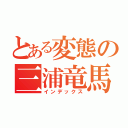 とある変態の三浦竜馬
インデックス